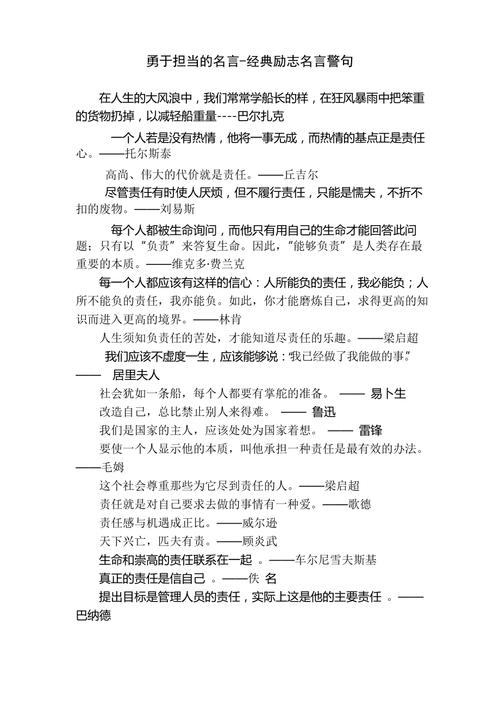 勇于担当的名言-经典励志名言警句

在人生的大风浪中，我们常常学船长的样，在狂风暴雨中把笨重的货物扔掉，以减轻船重量----巴尔扎克

一个人若是没有热情，他将一事无成，而热情的基点正是责任心。——托尔斯泰

高尚、伟大的代价就是责任。——丘吉尔

尽管责任有时使人厌烦，但不履行责任，只能是懦夫，不折不扣的废物。——刘易斯

每个人都被生命询问，而他只有用自己的生命才能回答此问题；只有以“负责”来答复生命。因此，“能够负责”是人类存在最重要的本质。——维克多·费兰克

每一个人都应该有这样的信心：人所能负的责任，我必能负；人所不能负的责任，我亦能负。如此，你才能磨炼自己，求得更高的知识而进入更高的境界。——林肯

人生须知负责任的苦处，才能知道尽责任的乐趣。——梁启超

我们应该不虚度一生，应该能够说：“我已经做了我能做的事。”—— 居里夫人

社会犹如一条船，每个人都要有掌舵的准备。 —— 易卜生

改造自己，总比禁止别人来得难。 —— 鲁迅

我们是国家的主人，应该处处为国家着想。 —— 雷锋

要使一个人显示他的本质，叫他承担一种责任是最有效的办法。——毛姆

这个社会尊重那些为它尽到责任的人。——梁启超

责任就是对自己要求去做的事情有一种爱。——歌德

责任感与机遇成正比。——威尔逊

天下兴亡，匹夫有责。——顾炎武

生命和崇高的责任联系在一起 。——车尔尼雪夫斯基

真正的责任是信自己 。——佚 名

提出目标是管理人员的责任，实际上这是他的主要责任 。——巴纳德